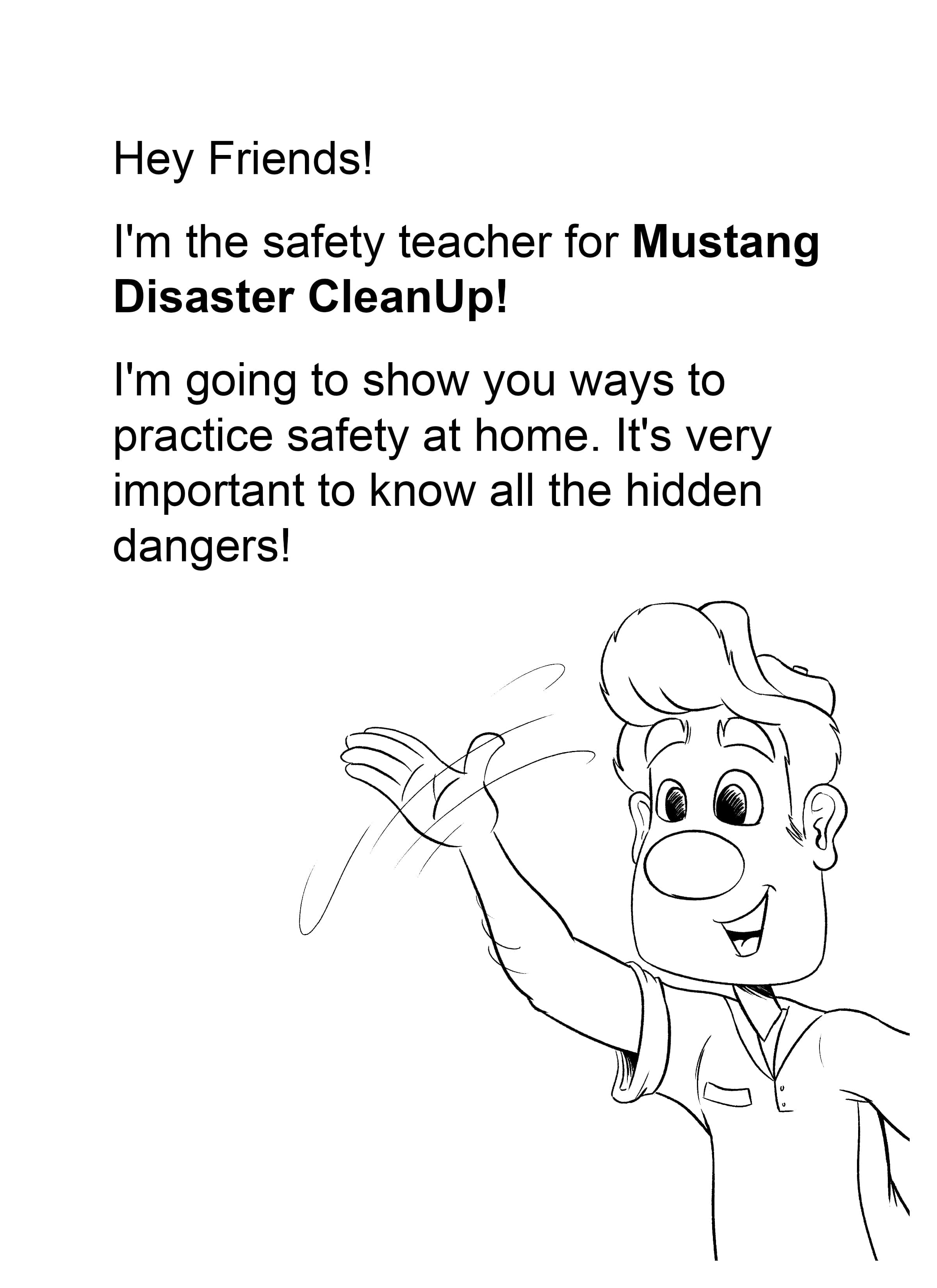 Hey Friends!

I'm the safety teacher for Mustang Disaster CleanUp!

I'm going to show you ways to practice safety at home. It's very important to know all the hidden dangers!